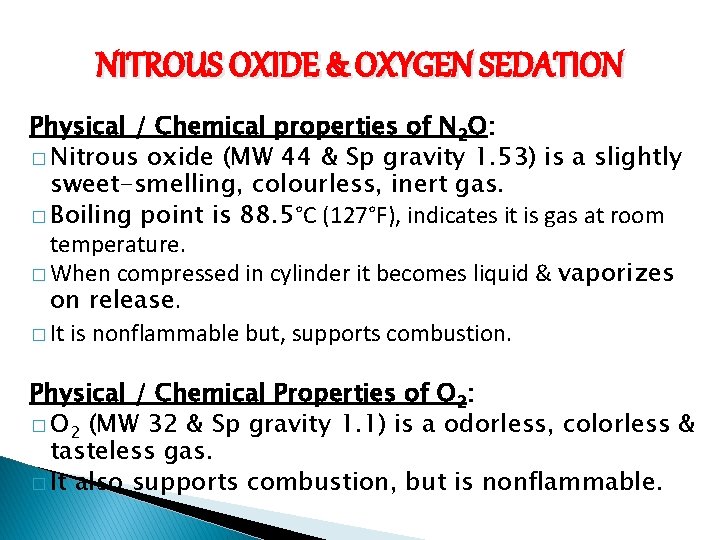 NITROUS OXIDE & OXYGEN SEDATION

Physical / Chemical properties of $N_2O$:

□ Nitrous oxide (MW 44 & Sp gravity 1.53) is a slightly sweet-smelling, colourless, inert gas.

□ Boiling point is 88.5°C (127°F), indicates it is gas at room temperature.

□ When compressed in cylinder it becomes liquid & vaporizes on release.

□ It is nonflammable but, supports combustion.

Physical / Chemical Properties of $O_2$:

□ $O_2$ (MW 32 & Sp gravity 1.1) is a odorless, colorless & tasteless gas.

□ It also supports combustion, but is nonflammable.